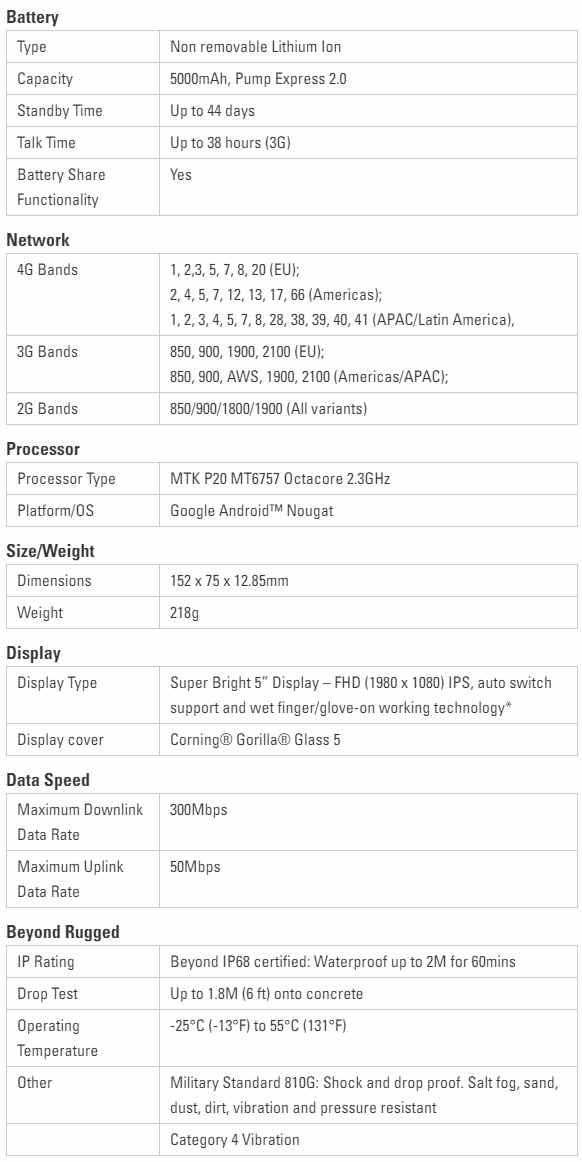 **Battery**

| | |
|---|---|
| Type | Non removable Lithium Ion |
| Capacity | 5000mAh, Pump Express 2.0 |
| Standby Time | Up to 44 days |
| Talk Time | Up to 38 hours (3G) |
| Battery Share Functionality | Yes |

**Network**

| | |
|---|---|
| 4G Bands | 1, 2,3, 5, 7, 8, 20 (EU); 2, 4, 5, 7, 12, 13, 17, 66 (Americas); 1, 2, 3, 4, 5, 7, 8, 28, 38, 39, 40, 41 (APAC/Latin America), |
| 3G Bands | 850, 900, 1900, 2100 (EU); 850, 900, AWS, 1900, 2100 (Americas/APAC); |
| 2G Bands | 850/900/1800/1900 (All variants) |

**Processor**

| | |
|---|---|
| Processor Type | MTK P20 MT6757 Octacore 2.3GHz |
| Platform/OS | Google Android™ Nougat |

**Size/Weight**

| | |
|---|---|
| Dimensions | 152 x 75 x 12.85mm |
| Weight | 218g |

**Display**

| | |
|---|---|
| Display Type | Super Bright 5" Display – FHD (1980 x 1080) IPS, auto switch support and wet finger/glove-on working technology* |
| Display cover | Corning® Gorilla® Glass 5 |

**Data Speed**

| | |
|---|---|
| Maximum Downlink Data Rate | 300Mbps |
| Maximum Uplink Data Rate | 50Mbps |

**Beyond Rugged**

| | |
|---|---|
| IP Rating | Beyond IP68 certified: Waterproof up to 2M for 60mins |
| Drop Test | Up to 1.8M (6 ft) onto concrete |
| Operating Temperature | -25°C (-13°F) to 55°C (131°F) |
| Other | Military Standard 810G: Shock and drop proof. Salt fog, sand, dust, dirt, vibration and pressure resistant |
| | Category 4 Vibration |